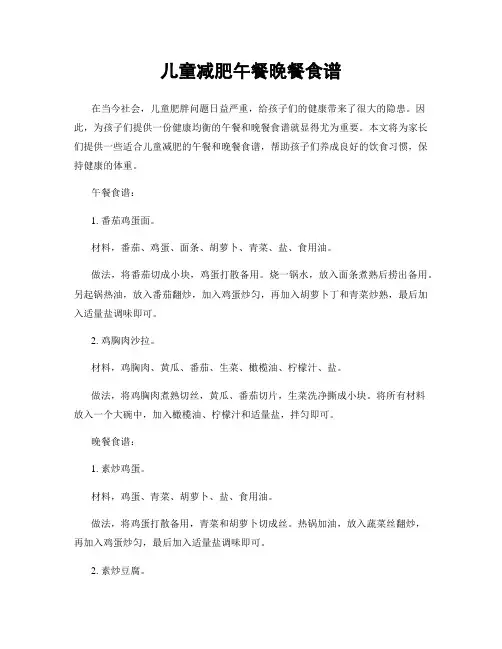 儿童减肥午餐晚餐食谱

在当今社会，儿童肥胖问题日益严重，给孩子们的健康带来了很大的隐患。因此，为孩子们提供一份健康均衡的午餐和晚餐食谱就显得尤为重要。本文将为家长们提供一些适合儿童减肥的午餐和晚餐食谱，帮助孩子们养成良好的饮食习惯，保持健康的体重。

午餐食谱：

1. 番茄鸡蛋面。

材料，番茄、鸡蛋、面条、胡萝卜、青菜、盐、食用油。

做法，将番茄切成小块，鸡蛋打散备用。烧一锅水，放入面条煮熟后捞出备用。另起锅热油，放入番茄翻炒，加入鸡蛋炒匀，再加入胡萝卜丁和青菜炒熟，最后加入适量盐调味即可。

2. 鸡胸肉沙拉。

材料，鸡胸肉、黄瓜、番茄、生菜、橄榄油、柠檬汁、盐。

做法，将鸡胸肉煮熟切丝，黄瓜、番茄切片，生菜洗净撕成小块。将所有材料放入一个大碗中，加入橄榄油、柠檬汁和适量盐，拌匀即可。

晚餐食谱：

1. 素炒鸡蛋。

材料，鸡蛋、青菜、胡萝卜、盐、食用油。

做法，将鸡蛋打散备用，青菜和胡萝卜切成丝。热锅加油，放入蔬菜丝翻炒，再加入鸡蛋炒匀，最后加入适量盐调味即可。

2. 素炒豆腐。